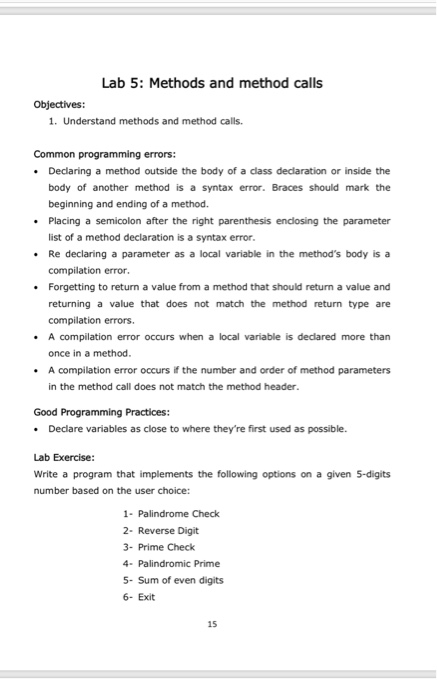 Lab 5: Methods and method calls

Objectives:

1. Understand methods and method calls.

Common programming errors:

• Declaring a method outside the body of a class declaration or inside the body of another method is a syntax error. Braces should mark the beginning and ending of a method.
• Placing a semicolon after the right parenthesis enclosing the parameter list of a method declaration is a syntax error.
• Re declaring a parameter as a local variable in the method's body is a compilation error.
• Forgetting to return a value from a method that should return a value and returning a value that does not match the method return type are compilation errors.
• A compilation error occurs when a local variable is declared more than once in a method.
• A compilation error occurs if the number and order of method parameters in the method call does not match the method header.

Good Programming Practices:

• Declare variables as close to where they're first used as possible.

Lab Exercise:

Write a program that implements the following options on a given 5-digits number based on the user choice:

1- Palindrome Check
2- Reverse Digit
3- Prime Check
4- Palindromic Prime
5- Sum of even digits
6- Exit

15